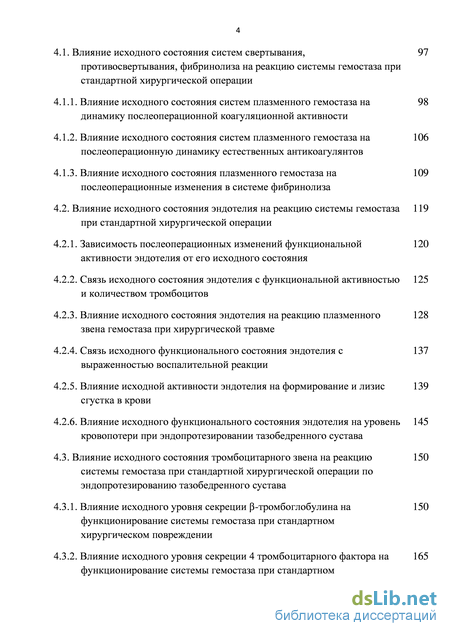 4

4.1. Влияние исходного состояния систем свертывания, противосвертывания, фибринолиза на реакцию системы гемостаза при стандартной хирургической операции 97

4.1.1. Влияние исходного состояния систем плазменного гемостаза на динамику послеоперационной коагуляционной активности 98

4.1.2. Влияние исходного состояния систем плазменного гемостаза на послеоперационную динамику естественных антикоагулянтов 106

4.1.3. Влияние исходного состояния плазменного гемостаза на послеоперационные изменения в системе фибринолиза 109

4.2. Влияние исходного состояния эндотелия на реакцию системы гемостаза при стандартной хирургической операции 119

4.2.1. Зависимость послеоперационных изменений функциональной активности эндотелия от его исходного состояния 120

4.2.2. Связь исходного состояния эндотелия с функциональной активностью и количеством тромбоцитов 125

4.2.3. Влияние исходного состояния эндотелия на реакцию плазменного звена гемостаза при хирургической травме 128

4.2.4. Связь исходного функционального состояния эндотелия с выраженностью воспалительной реакции 137

4.2.5. Влияние исходной активности эндотелия на формирование и лизис сгустка в крови 139

4.2.6. Влияние исходного функционального состояния эндотелия на уровень кровопотери при эндопротезировании тазобедренного сустава 145

4.3. Влияние исходного состояния тромбоцитарного звена на реакцию системы гемостаза при стандартной хирургической операции по эндопротезированию тазобедренного сустава 150

4.3.1. Влияние исходного уровня секреции β-тромбоглобулина на функционирование системы гемостаза при стандартном хирургическом повреждении 150

4.3.2. Влияние исходного уровня секреции 4 тромбоцитарного фактора на функционирование системы гемостаза при стандартном 165

dsLib.net
библиотека диссертаций